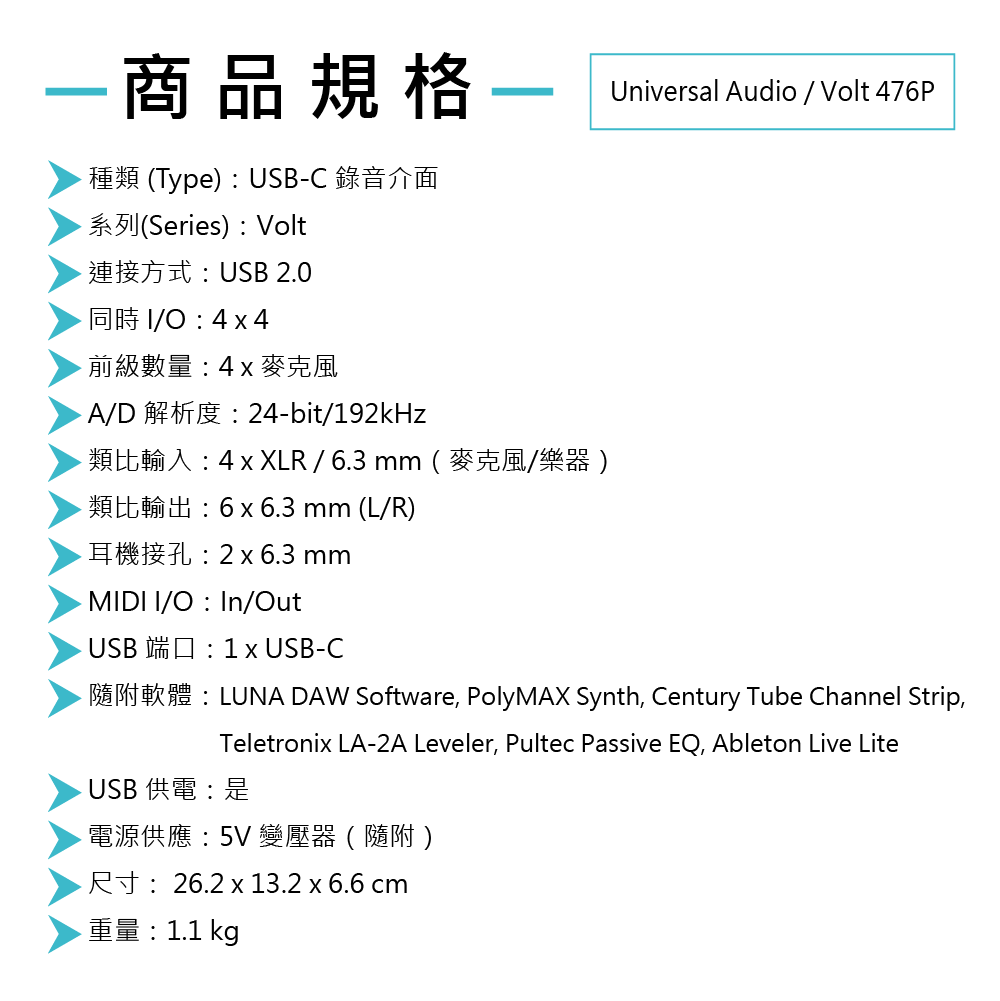 商品規格

Universal Audio / Volt 476P

種類 (Type)：USB-C 錄音介面

系列(Series)：Volt

連接方式：USB 2.0

同時 I/O：4 x 4

前級數量：4 x 麥克風

A/D 解析度：24-bit/192kHz

類比輸入：4 x XLR / 6.3 mm（麥克風/樂器）

類比輸出：6 x 6.3 mm (L/R)

耳機接孔：2 x 6.3 mm

MIDI I/O：In/Out

USB 端口：1 x USB-C

隨附軟體：LUNA DAW Software, PolyMAX Synth, Century Tube Channel Strip, Teletronix LA-2A Leveler, Pultec Passive EQ, Ableton Live Lite

USB 供電：是

電源供應：5V 變壓器（隨附）

尺寸： 26.2 x 13.2 x 6.6 cm

重量：1.1 kg